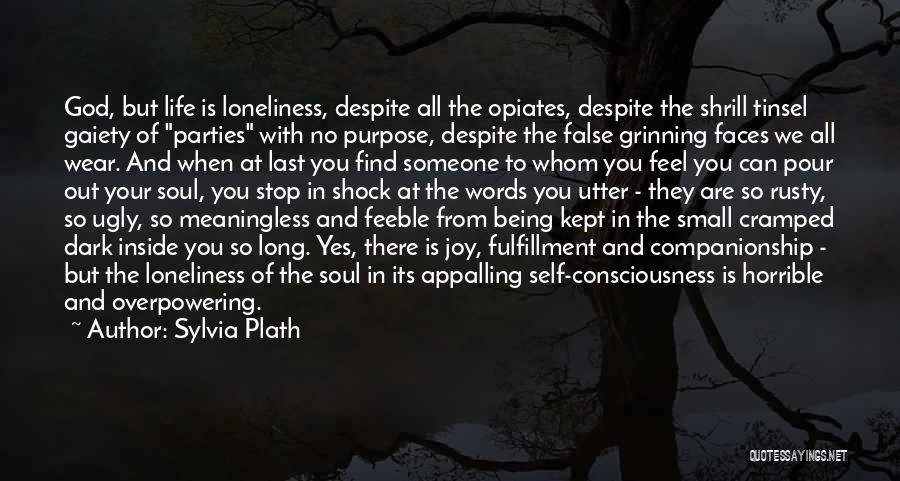 God, but life is loneliness, despite all the opiates, despite the shrill tinsel gaiety of "parties" with no purpose, despite the false grinning faces we all wear. And when at last you find someone to whom you feel you can pour out your soul, you stop in shock at the words you utter - they are so rusty, so ugly, so meaningless and feeble from being kept in the small cramped dark inside you so long. Yes, there is joy, fulfillment and companionship - but the loneliness of the soul in its appalling self-consciousness is horrible and overpowering.

~ Author: Sylvia Plath

QUOTESSAYINGS.NET